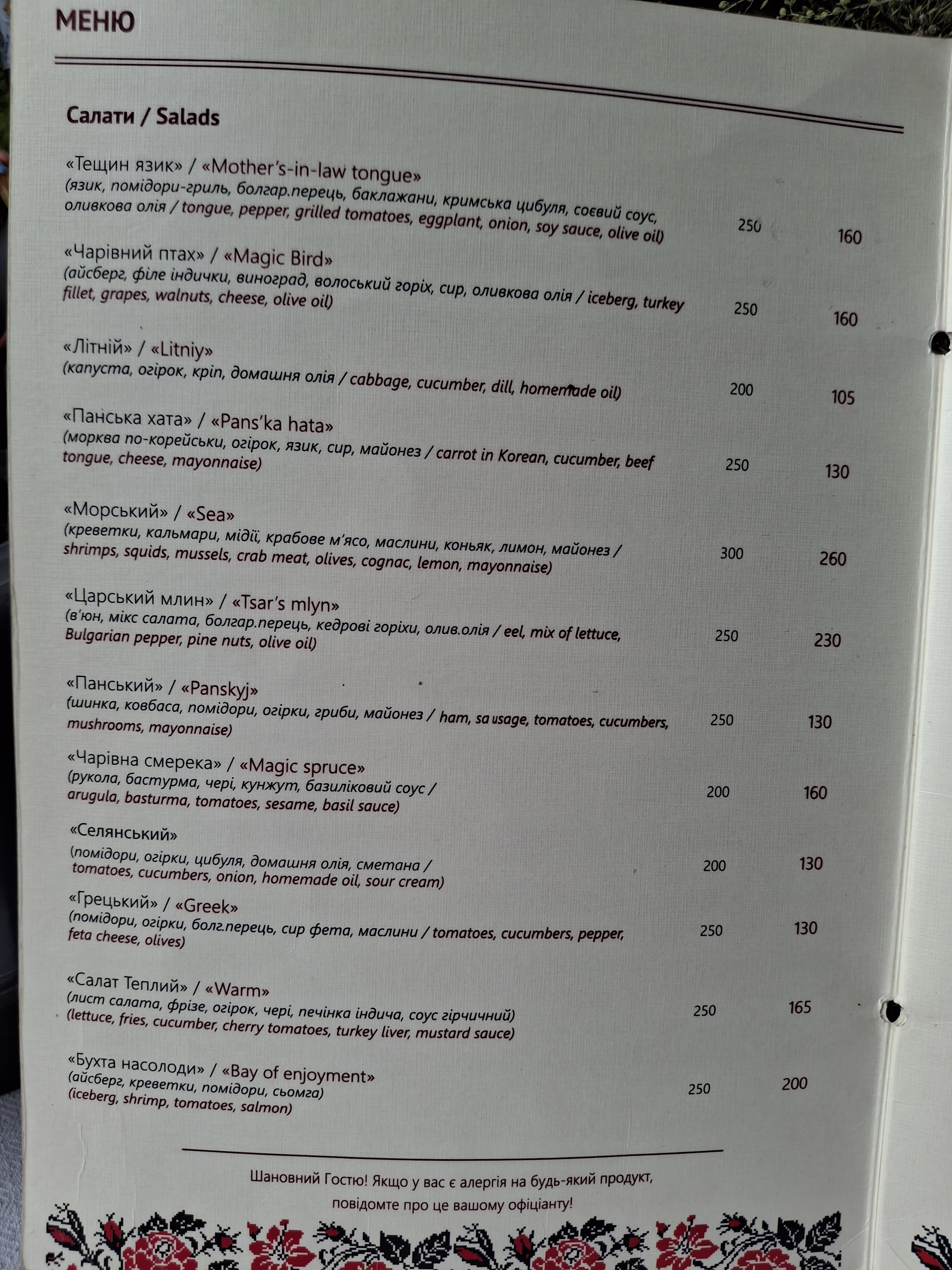 МЕНЮ

Салати / Salads

«Тещин язик» / «Mother's-in-law tongue»
(язик, помідори-гриль, болгар.перець, баклажани, кримська цибуля, соєвий соус, оливкова олія / tongue, pepper, grilled tomatoes, eggplant, onion, soy sauce, olive oil) 250 160

«Чарівний птах» / «Magic Bird»
(айсберг, філе індички, виноград, волоський горіх, сир, оливкова олія / iceberg, turkey fillet, grapes, walnuts, cheese, olive oil) 250 160

«Літній» / «Litniy»
(капуста, огірок, кріп, домашня олія / cabbage, cucumber, dill, homemade oil) 200 105

«Панська хата» / «Pans'ka hata»
(морква по-корейськи, огірок, язик, сир, майонез / carrot in Korean, cucumber, beef tongue, cheese, mayonnaise) 250 130

«Морський» / «Sea»
(креветки, кальмари, мідії, крабове м'ясо, маслини, коньяк, лимон, майонез / shrimps, squids, mussels, crab meat, olives, cognac, lemon, mayonnaise) 300 260

«Царський млин» / «Tsar's mlyn»
(в'юн, мікс салата, болгар.перець, кедрові горіхи, олив.олія / eel, mix of lettuce, Bulgarian pepper, pine nuts, olive oil) 250 230

«Панський» / «Panskyj»
(шинка, ковбаса, помідори, огірки, гриби, майонез / ham, sausage, tomatoes, cucumbers, mushrooms, mayonnaise) 250 130

«Чарівна смерека» / «Magic spruce»
(рукола, бастурма, чері, кунжут, базиліковий соус / arugula, basturma, tomatoes, sesame, basil sauce) 200 160

«Селянський»
(помідори, огірки, цибуля, домашня олія, сметана / tomatoes, cucumbers, onion, homemade oil, sour cream) 200 130

«Грецький» / «Greek»
(помідори, огірки, болг.перець, сир фета, маслини / tomatoes, cucumbers, pepper, feta cheese, olives) 250 130

«Салат Теплий» / «Warm»
(лист салата, фрізе, огірок, чері, печінка індича, соус гірчичний) (lettuce, fries, cucumber, cherry tomatoes, turkey liver, mustard sauce) 250 165

«Бухта насолоди» / «Bay of enjoyment»
(айсберг, креветки, помідори, сьомга) (iceberg, shrimp, tomatoes, salmon) 250 200

Шановний Гостю! Якщо у вас є алергія на будь-який продукт, повідомте про це вашому офіціанту!